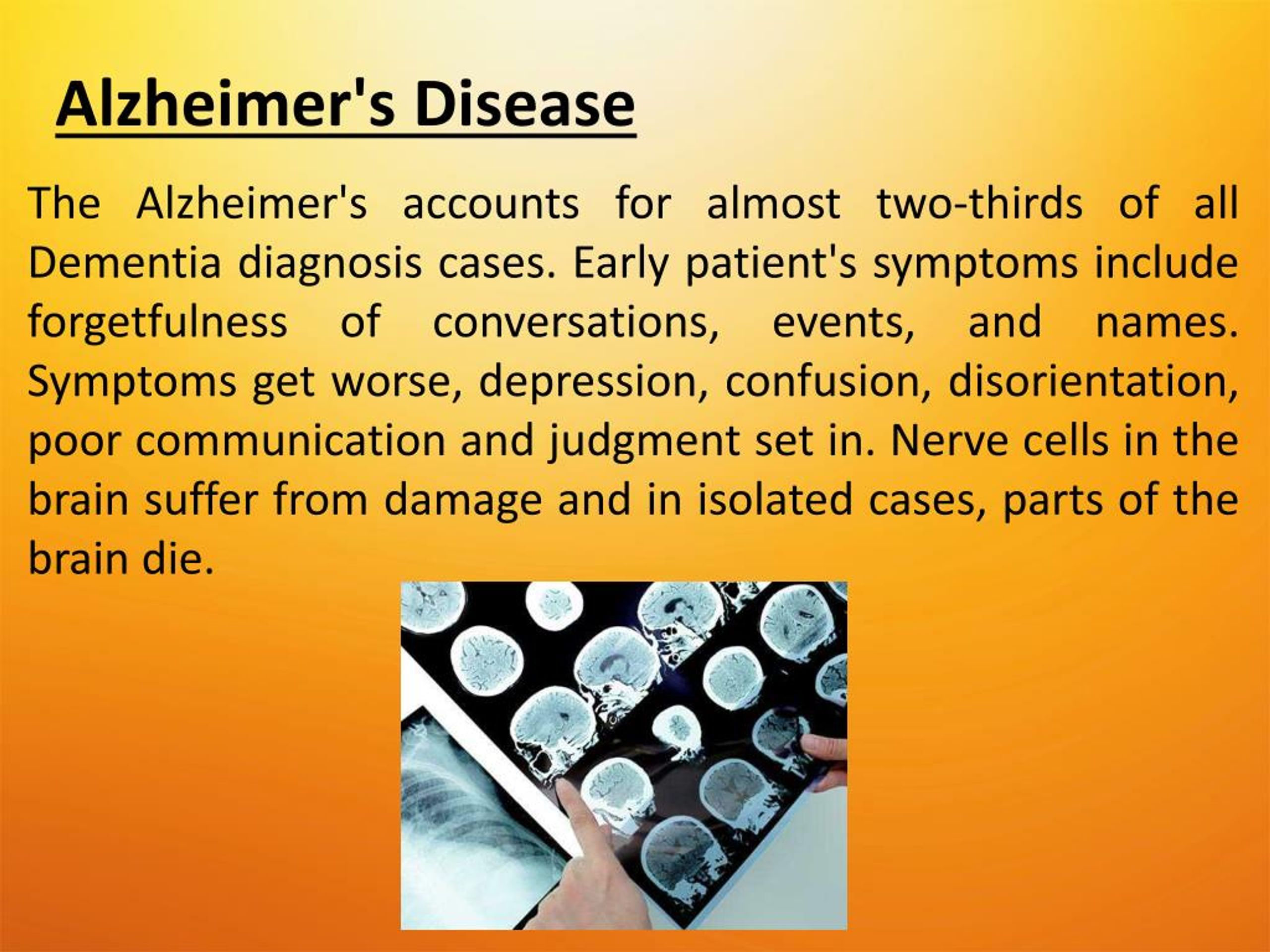 Alzheimer's Disease

The Alzheimer's accounts for almost two-thirds of all Dementia diagnosis cases. Early patient's symptoms include forgetfulness of conversations, events, and names. Symptoms get worse, depression, confusion, disorientation, poor communication and judgment set in. Nerve cells in the brain suffer from damage and in isolated cases, parts of the brain die.